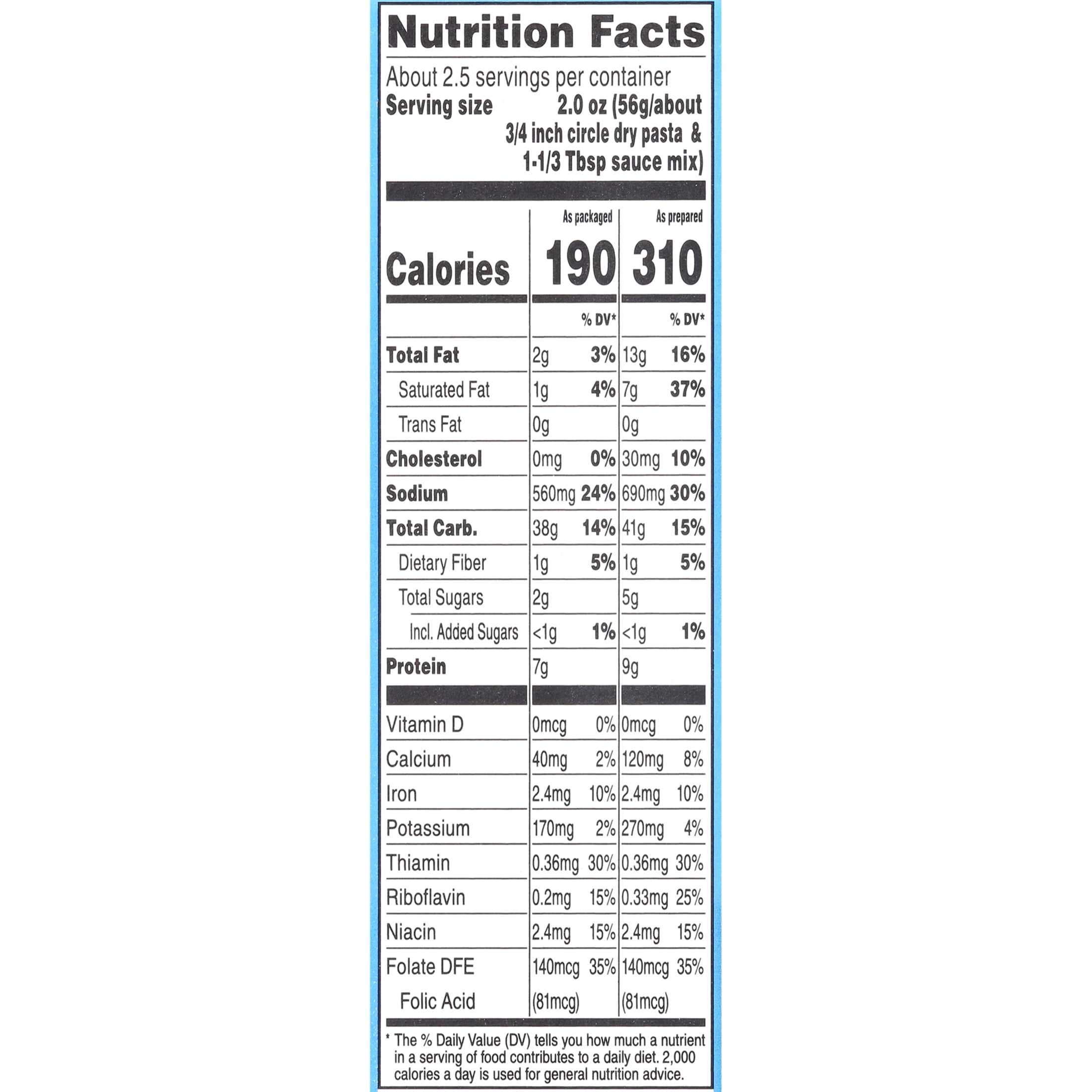 Nutrition Facts

About 2.5 servings per container
Serving size 2.0 oz (56g/about 3/4 inch circle dry pasta & 1-1/3 Tbsp sauce mix)

| | As packaged | | As prepared | |
|---|---|---|---|---|
| Calories | 190 | | 310 | |
| | | % DV* | | % DV* |
| Total Fat | 2g | 3% | 13g | 16% |
| Saturated Fat | 1g | 4% | 7g | 37% |
| Trans Fat | 0g | | 0g | |
| Cholesterol | 0mg | 0% | 30mg | 10% |
| Sodium | 560mg | 24% | 690mg | 30% |
| Total Carb. | 38g | 14% | 41g | 15% |
| Dietary Fiber | 1g | 5% | 1g | 5% |
| Total Sugars | 2g | | 5g | |
| Incl. Added Sugars | <1g | 1% | <1g | 1% |
| Protein | 7g | | 9g | |
| Vitamin D | 0mcg | 0% | 0mcg | 0% |
| Calcium | 40mg | 2% | 120mg | 8% |
| Iron | 2.4mg | 10% | 2.4mg | 10% |
| Potassium | 170mg | 2% | 270mg | 4% |
| Thiamin | 0.36mg | 30% | 0.36mg | 30% |
| Riboflavin | 0.2mg | 15% | 0.33mg | 25% |
| Niacin | 2.4mg | 15% | 2.4mg | 15% |
| Folate DFE | 140mcg | 35% | 140mcg | 35% |
| Folic Acid | (81mcg) | | (81mcg) | |

* The % Daily Value (DV) tells you how much a nutrient in a serving of food contributes to a daily diet. 2,000 calories a day is used for general nutrition advice.